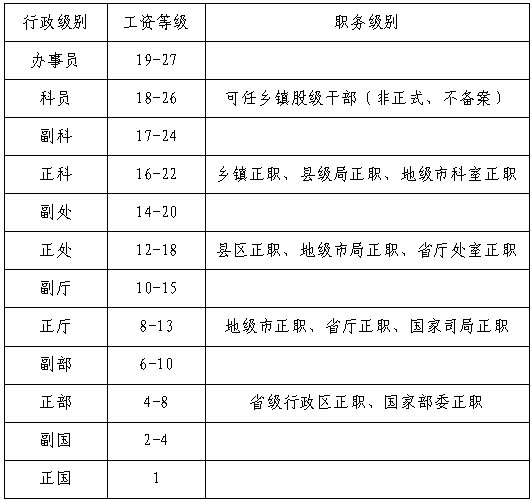 | 行政级别 | 工资等级 | 职务级别 |
|---|---|---|
| 办事员 | 19-27 | |
| 科员 | 18-26 | 可任乡镇股级干部（非正式、不备案） |
| 副科 | 17-24 | |
| 正科 | 16-22 | 乡镇正职、县级局正职、地级市科室正职 |
| 副处 | 14-20 | |
| 正处 | 12-18 | 县区正职、地级市局正职、省厅处室正职 |
| 副厅 | 10-15 | |
| 正厅 | 8-13 | 地级市正职、省厅正职、国家司局正职 |
| 副部 | 6-10 | |
| 正部 | 4-8 | 省级行政区正职、国家部委正职 |
| 副国 | 2-4 | |
| 正国 | 1 | |